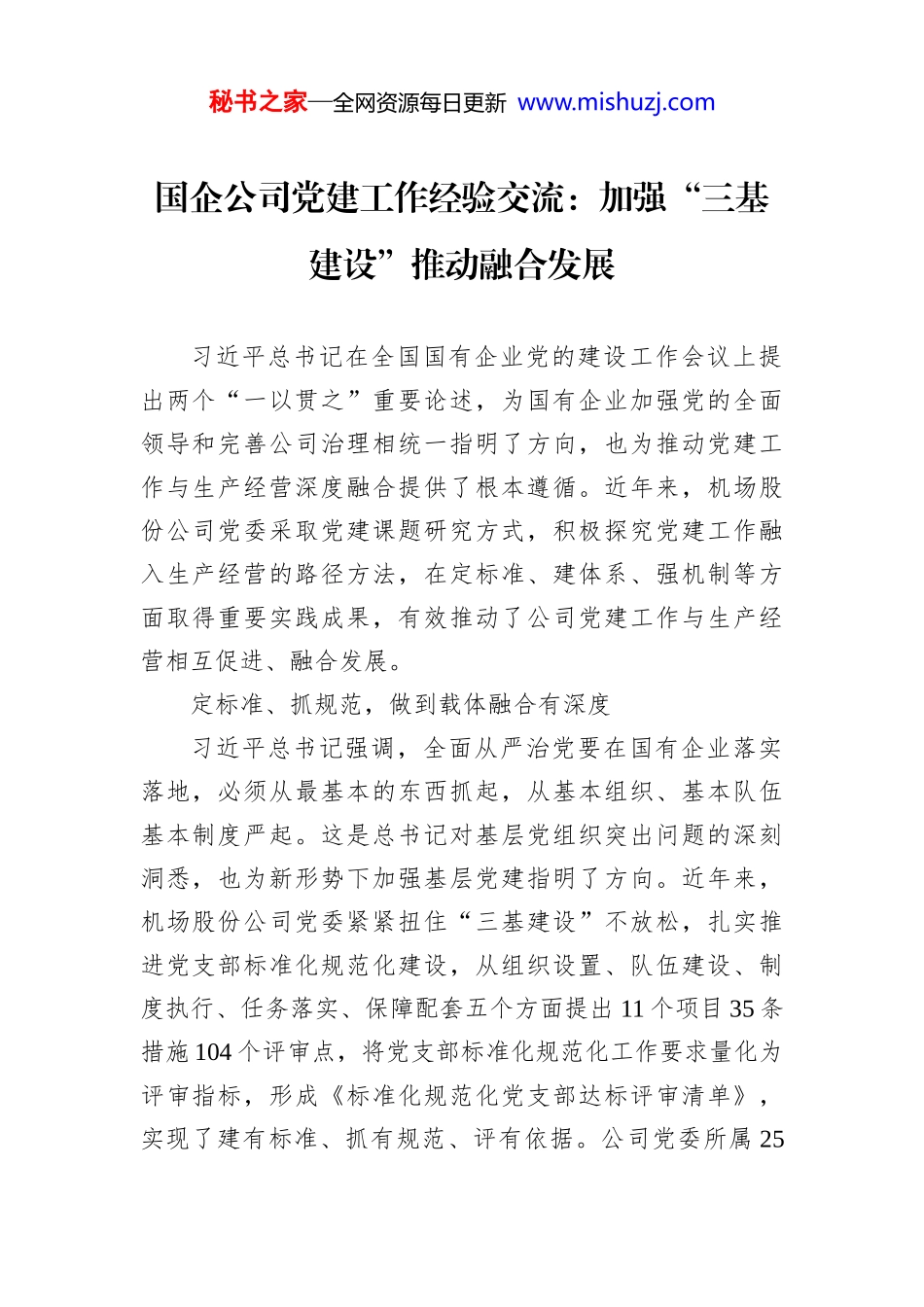 秘书之家—全网资源每日更新 www.mishuzj.com

国企公司党建工作经验交流：加强“三基建设”推动融合发展

习近平总书记在全国国有企业党的建设工作会议上提出两个“一以贯之”重要论述，为国有企业加强党的全面领导和完善公司治理相统一指明了方向，也为推动党建工作与生产经营深度融合提供了根本遵循。近年来，机场股份公司党委采取党建课题研究方式，积极探究党建工作融入生产经营的路径方法，在定标准、建体系、强机制等方面取得重要实践成果，有效推动了公司党建工作与生产经营相互促进、融合发展。

定标准、抓规范，做到载体融合有深度

习近平总书记强调，全面从严治党要在国有企业落实落地，必须从最基本的东西抓起，从基本组织、基本队伍基本制度严起。这是总书记对基层党组织突出问题的深刻洞悉，也为新形势下加强基层党建指明了方向。近年来，机场股份公司党委紧紧扭住“三基建设”不放松，扎实推进党支部标准化规范化建设，从组织设置、队伍建设、制度执行、任务落实、保障配套五个方面提出11个项目35条措施104个评审点，将党支部标准化规范化工作要求量化为评审指标，形成《标准化规范化党支部达标评审清单》，实现了建有标准、抓有规范、评有依据。公司党委所属25